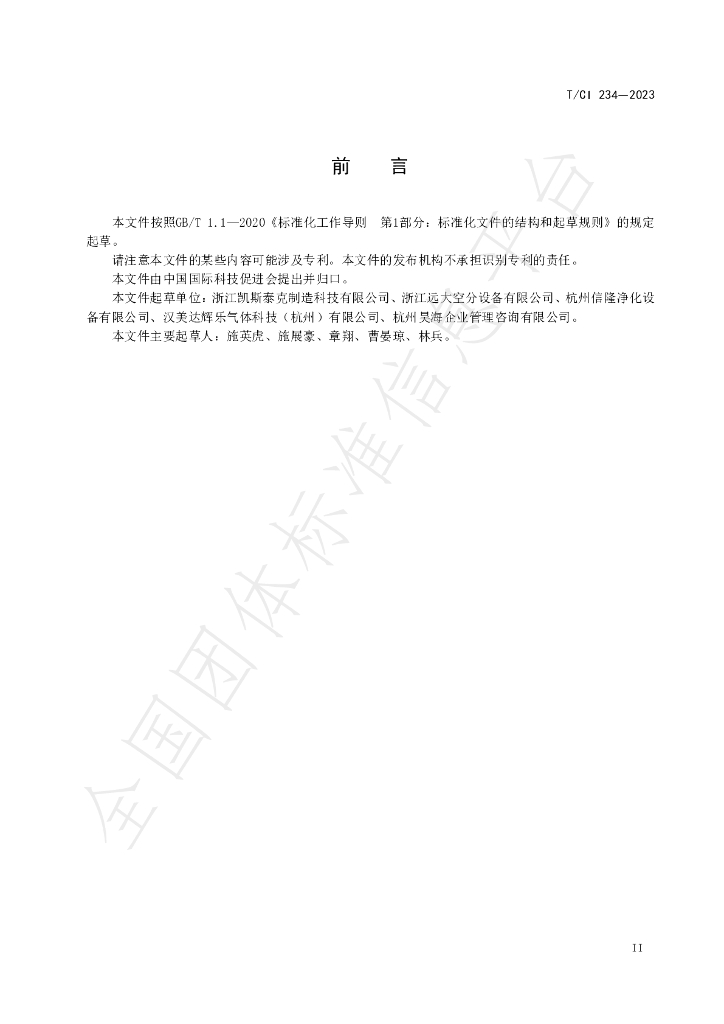 T/CI 234—2023

前 言

本文件按照GB/T 1.1—2020《标准化工作导则 第1部分：标准化文件的结构和起草规则》的规定起草。

请注意本文件的某些内容可能涉及专利。本文件的发布机构不承担识别专利的责任。

本文件由中国国际科技促进会提出并归口。

本文件起草单位：浙江凯斯泰克制造科技有限公司、浙江远大空分设备有限公司、杭州信隆净化设备有限公司、汉美达辉乐气体科技（杭州）有限公司、杭州昊海企业管理咨询有限公司。

本文件主要起草人：施英虎、施展豪、章翔、曹晏琼、林兵。

II

全国团体标准信息平台